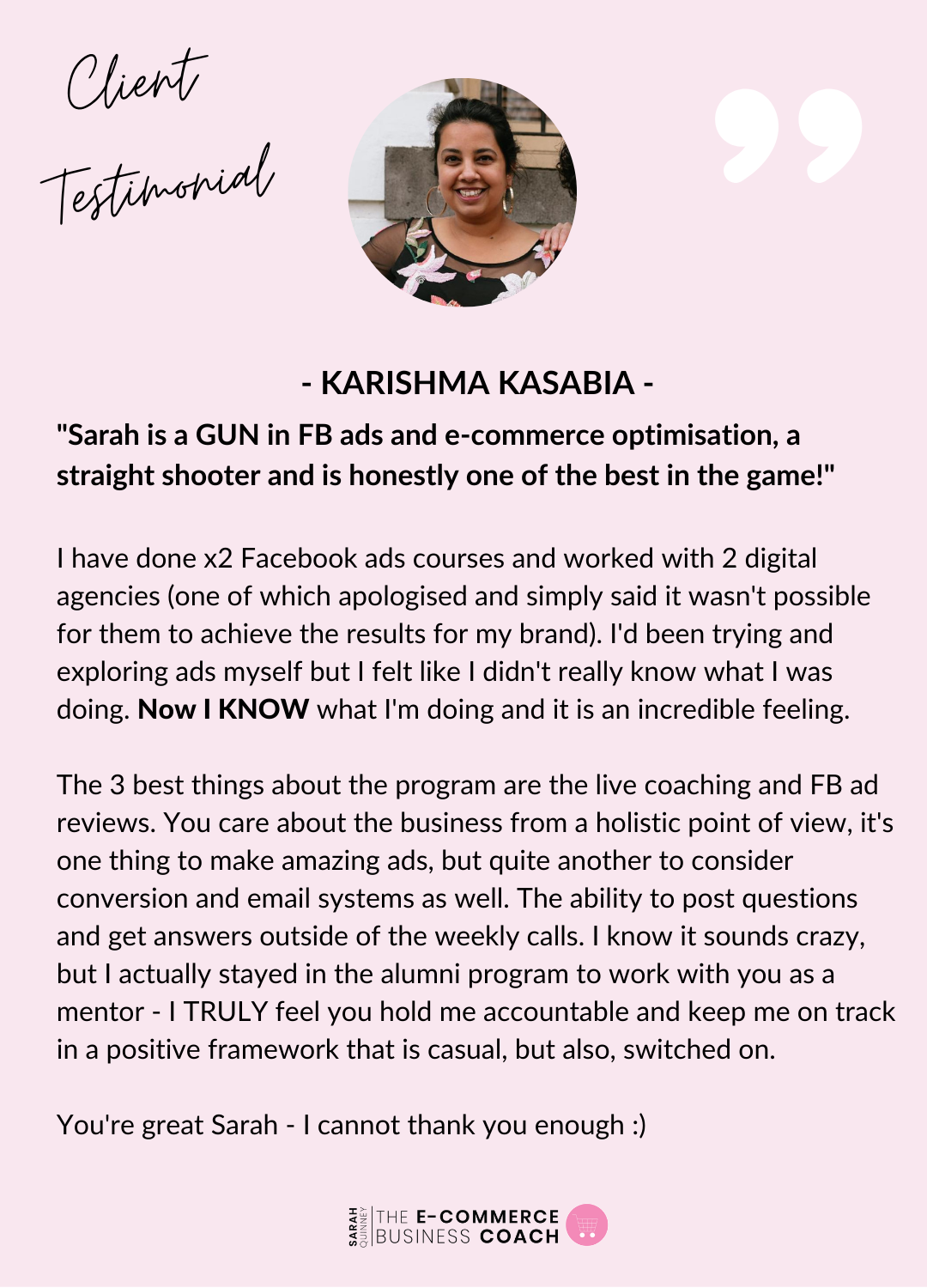 Client Testimonial

- KARISHMA KASABIA -

"Sarah is a GUN in FB ads and e-commerce optimisation, a straight shooter and is honestly one of the best in the game!"

I have done x2 Facebook ads courses and worked with 2 digital agencies (one of which apologised and simply said it wasn't possible for them to achieve the results for my brand). I'd been trying and exploring ads myself but I felt like I didn't really know what I was doing. Now I KNOW what I'm doing and it is an incredible feeling.

The 3 best things about the program are the live coaching and FB ad reviews. You care about the business from a holistic point of view, it's one thing to make amazing ads, but quite another to consider conversion and email systems as well. The ability to post questions and get answers outside of the weekly calls. I know it sounds crazy, but I actually stayed in the alumni program to work with you as a mentor - I TRULY feel you hold me accountable and keep me on track in a positive framework that is casual, but also, switched on.

You're great Sarah - I cannot thank you enough :)

SARAH QUINNEY THE E-COMMERCE BUSINESS COACH